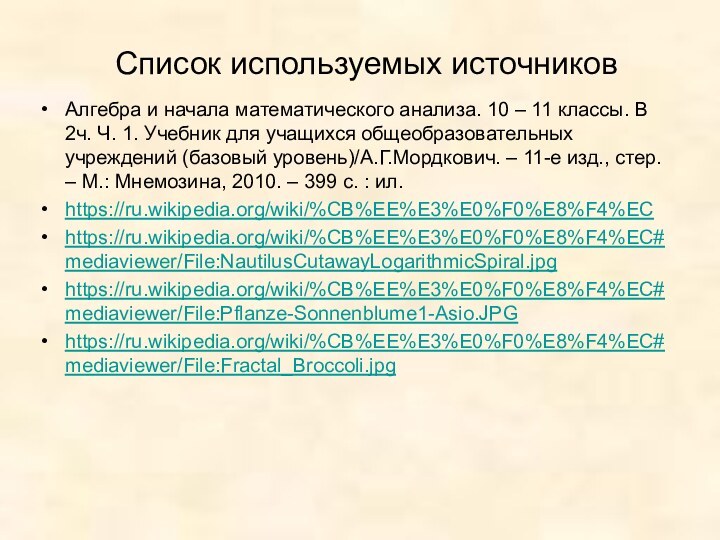 Список используемых источников

• Алгебра и начала математического анализа. 10 – 11 классы. В 2ч. Ч. 1. Учебник для учащихся общеобразовательных учреждений (базовый уровень)/А.Г.Мордкович. – 11-е изд., стер. – М.: Мнемозина, 2010. – 399 с. : ил.
• https://ru.wikipedia.org/wiki/%CB%EE%E3%E0%F0%E8%F4%EC
• https://ru.wikipedia.org/wiki/%CB%EE%E3%E0%F0%E8%F4%EC#mediaviewer/File:NautilusCutawayLogarithmicSpiral.jpg
• https://ru.wikipedia.org/wiki/%CB%EE%E3%E0%F0%E8%F4%EC#mediaviewer/File:Pflanze-Sonnenblume1-Asio.JPG
• https://ru.wikipedia.org/wiki/%CB%EE%E3%E0%F0%E8%F4%EC#mediaviewer/File:Fractal_Broccoli.jpg